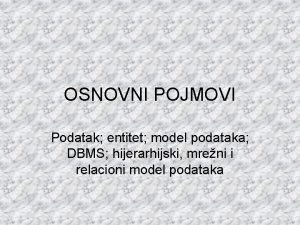 OSNOVNI POJMOVI

Podatak; entitet; model podataka; DBMS; hijerarhijski, mrežni i relacioni model podataka